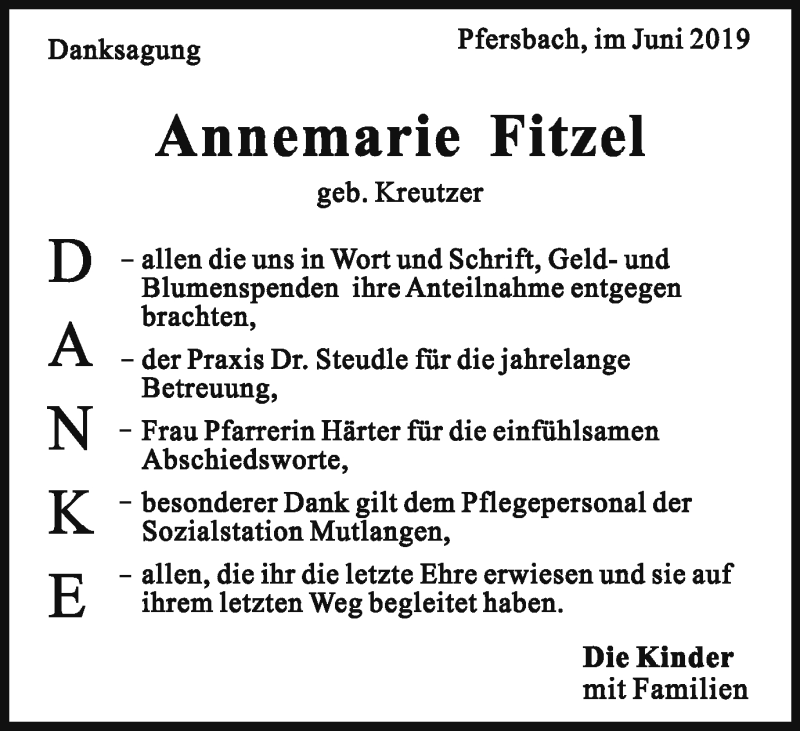 Danksagung

Pfersbach, im Juni 2019

Annemarie Fitzel

geb. Kreutzer

D – allen die uns in Wort und Schrift, Geld- und Blumenspenden ihre Anteilnahme entgegen brachten,

A – der Praxis Dr. Steudle für die jahrelange Betreuung,

N – Frau Pfarrerin Härter für die einfühlsamen Abschiedsworte,

K – besonderer Dank gilt dem Pflegepersonal der Sozialstation Mutlangen,

E – allen, die ihr die letzte Ehre erwiesen und sie auf ihrem letzten Weg begleitet haben.

Die Kinder
mit Familien